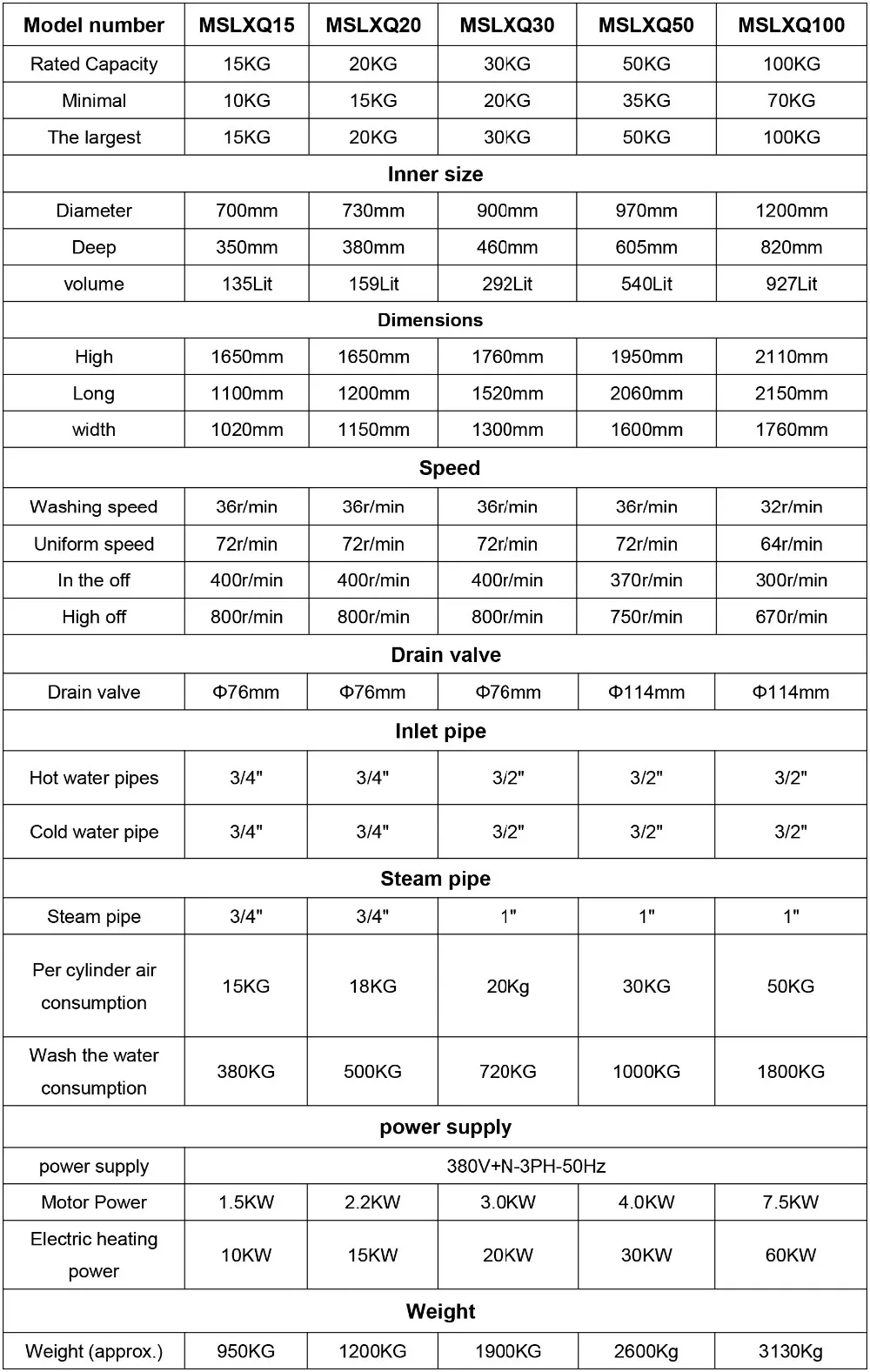 | Model number | MSLXQ15 | MSLXQ20 | MSLXQ30 | MSLXQ50 | MSLXQ100 |
|---|---|---|---|---|---|
| Rated Capacity | 15KG | 20KG | 30KG | 50KG | 100KG |
| Minimal | 10KG | 15KG | 20KG | 35KG | 70KG |
| The largest | 15KG | 20KG | 30KG | 50KG | 100KG |
| Inner size | | | | | |
| Diameter | 700mm | 730mm | 900mm | 970mm | 1200mm |
| Deep | 350mm | 380mm | 460mm | 605mm | 820mm |
| volume | 135Lit | 159Lit | 292Lit | 540Lit | 927Lit |
| Dimensions | | | | | |
| High | 1650mm | 1650mm | 1760mm | 1950mm | 2110mm |
| Long | 1100mm | 1200mm | 1520mm | 2060mm | 2150mm |
| width | 1020mm | 1150mm | 1300mm | 1600mm | 1760mm |
| Speed | | | | | |
| Washing speed | 36r/min | 36r/min | 36r/min | 36r/min | 32r/min |
| Uniform speed | 72r/min | 72r/min | 72r/min | 72r/min | 64r/min |
| In the off | 400r/min | 400r/min | 400r/min | 370r/min | 300r/min |
| High off | 800r/min | 800r/min | 800r/min | 750r/min | 670r/min |
| Drain valve | | | | | |
| Drain valve | Φ76mm | Φ76mm | Φ76mm | Φ114mm | Φ114mm |
| Inlet pipe | | | | | |
| Hot water pipes | 3/4" | 3/4" | 3/2" | 3/2" | 3/2" |
| Cold water pipe | 3/4" | 3/4" | 3/2" | 3/2" | 3/2" |
| Steam pipe | | | | | |
| Steam pipe | 3/4" | 3/4" | 1" | 1" | 1" |
| Per cylinder air consumption | 15KG | 18KG | 20Kg | 30KG | 50KG |
| Wash the water consumption | 380KG | 500KG | 720KG | 1000KG | 1800KG |
| power supply | | | | | |
| power supply | 380V+N-3PH-50Hz | | | | |
| Motor Power | 1.5KW | 2.2KW | 3.0KW | 4.0KW | 7.5KW |
| Electric heating power | 10KW | 15KW | 20KW | 30KW | 60KW |
| Weight | | | | | |
| Weight (approx.) | 950KG | 1200KG | 1900KG | 2600Kg | 3130Kg |